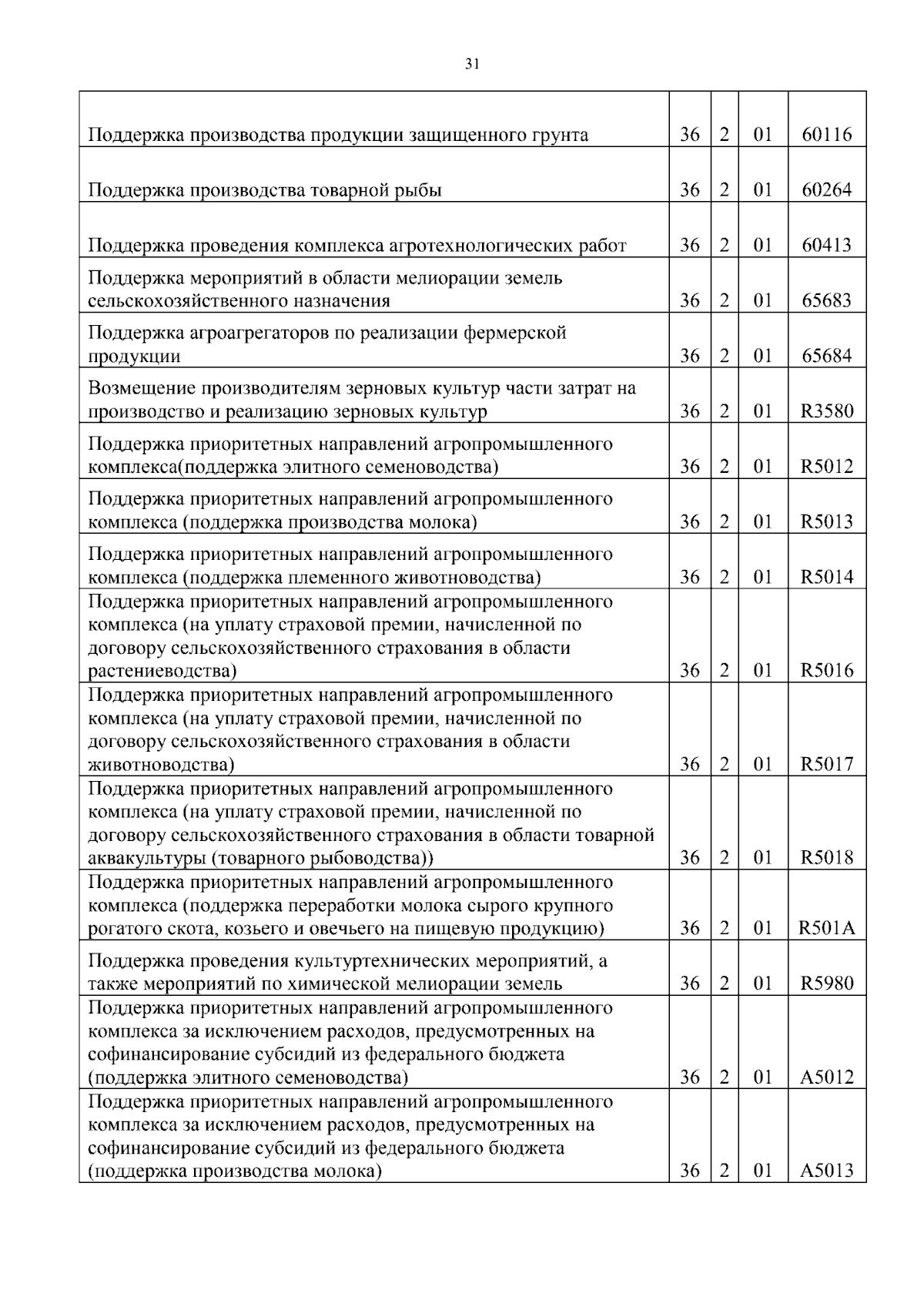 31

| Поддержка производства продукции защищенного грунта | 36 | 2 | 01 | 60116 |
|---|---|---|---|---|
| Поддержка производства товарной рыбы | 36 | 2 | 01 | 60264 |
| Поддержка проведения комплекса агротехнологических работ | 36 | 2 | 01 | 60413 |
| Поддержка мероприятий в области мелиорации земель сельскохозяйственного назначения | 36 | 2 | 01 | 65683 |
| Поддержка агроагрегаторов по реализации фермерской продукции | 36 | 2 | 01 | 65684 |
| Возмещение производителям зерновых культур части затрат на производство и реализацию зерновых культур | 36 | 2 | 01 | R3580 |
| Поддержка приоритетных направлений агропромышленного комплекса(поддержка элитного семеноводства) | 36 | 2 | 01 | R5012 |
| Поддержка приоритетных направлений агропромышленного комплекса (поддержка производства молока) | 36 | 2 | 01 | R5013 |
| Поддержка приоритетных направлений агропромышленного комплекса (поддержка племенного животноводства) | 36 | 2 | 01 | R5014 |
| Поддержка приоритетных направлений агропромышленного комплекса (на уплату страховой премии, начисленной по договору сельскохозяйственного страхования в области растениеводства) | 36 | 2 | 01 | R5016 |
| Поддержка приоритетных направлений агропромышленного комплекса (на уплату страховой премии, начисленной по договору сельскохозяйственного страхования в области животноводства) | 36 | 2 | 01 | R5017 |
| Поддержка приоритетных направлений агропромышленного комплекса (на уплату страховой премии, начисленной по договору сельскохозяйственного страхования в области товарной аквакультуры (товарного рыбоводства)) | 36 | 2 | 01 | R5018 |
| Поддержка приоритетных направлений агропромышленного комплекса (поддержка переработки молока сырого крупного рогатого скота, козьего и овечьего на пищевую продукцию) | 36 | 2 | 01 | R501A |
| Поддержка проведения культуртехнических мероприятий, а также мероприятий по химической мелиорации земель | 36 | 2 | 01 | R5980 |
| Поддержка приоритетных направлений агропромышленного комплекса за исключением расходов, предусмотренных на софинансирование субсидий из федерального бюджета (поддержка элитного семеноводства) | 36 | 2 | 01 | A5012 |
| Поддержка приоритетных направлений агропромышленного комплекса за исключением расходов, предусмотренных на софинансирование субсидий из федерального бюджета (поддержка производства молока) | 36 | 2 | 01 | A5013 |